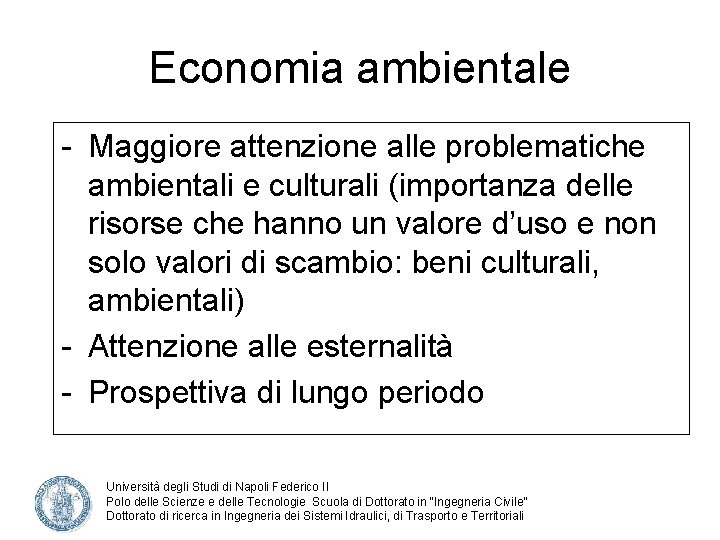 Economia ambientale

- Maggiore attenzione alle problematiche ambientali e culturali (importanza delle risorse che hanno un valore d'uso e non solo valori di scambio: beni culturali, ambientali)
- Attenzione alle esternalità
- Prospettiva di lungo periodo

Università degli Studi di Napoli Federico II
Polo delle Scienze e delle Tecnologie Scuola di Dottorato in "Ingegneria Civile"
Dottorato di ricerca in Ingegneria dei Sistemi Idraulici, di Trasporto e Territoriali